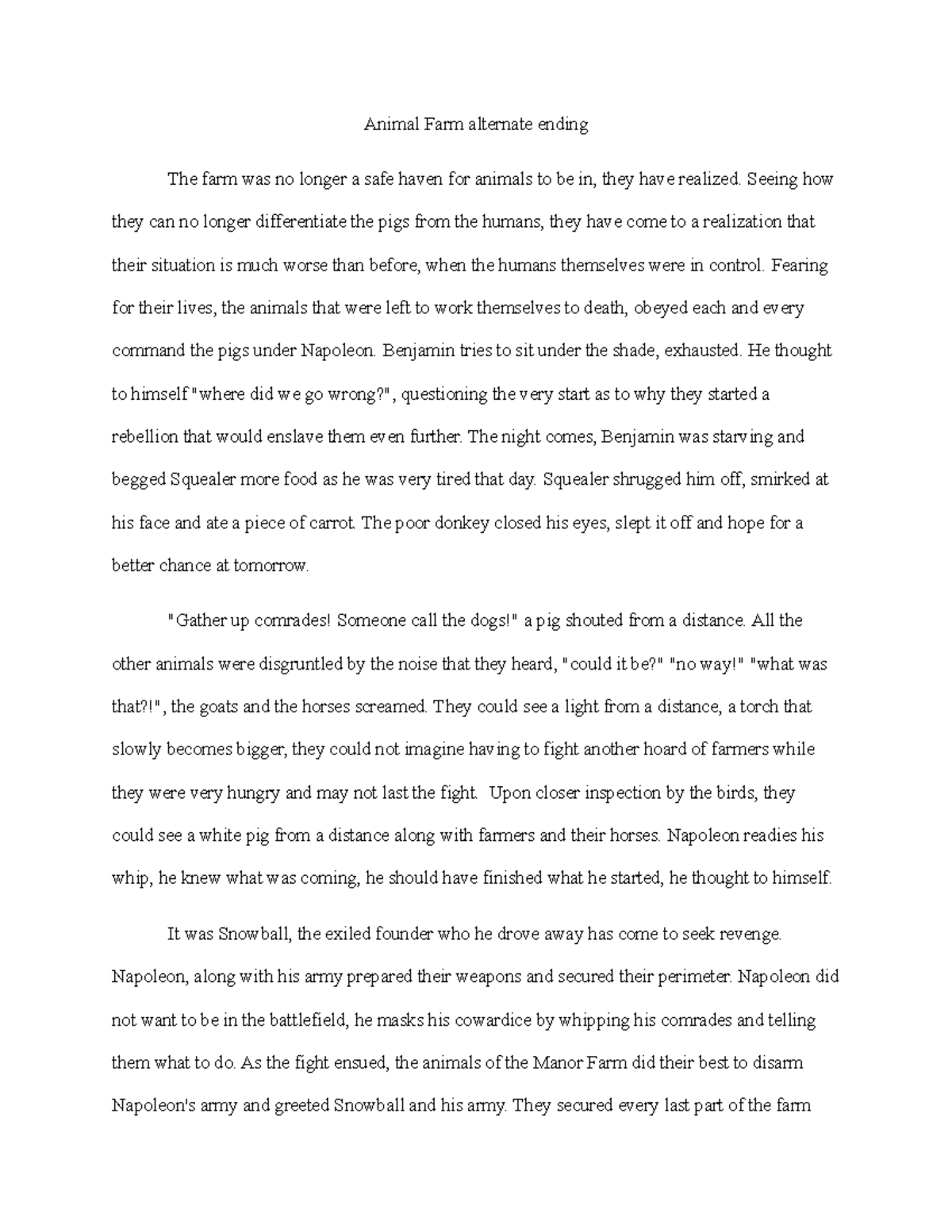 Animal Farm alternate ending

The farm was no longer a safe haven for animals to be in, they have realized. Seeing how they can no longer differentiate the pigs from the humans, they have come to a realization that their situation is much worse than before, when the humans themselves were in control. Fearing for their lives, the animals that were left to work themselves to death, obeyed each and every command the pigs under Napoleon. Benjamin tries to sit under the shade, exhausted. He thought to himself "where did we go wrong?", questioning the very start as to why they started a rebellion that would enslave them even further. The night comes, Benjamin was starving and begged Squealer more food as he was very tired that day. Squealer shrugged him off, smirked at his face and ate a piece of carrot. The poor donkey closed his eyes, slept it off and hope for a better chance at tomorrow.

"Gather up comrades! Someone call the dogs!" a pig shouted from a distance. All the other animals were disgruntled by the noise that they heard, "could it be?" "no way!" "what was that?!", the goats and the horses screamed. They could see a light from a distance, a torch that slowly becomes bigger, they could not imagine having to fight another hoard of farmers while they were very hungry and may not last the fight. Upon closer inspection by the birds, they could see a white pig from a distance along with farmers and their horses. Napoleon readies his whip, he knew what was coming, he should have finished what he started, he thought to himself.

It was Snowball, the exiled founder who he drove away has come to seek revenge. Napoleon, along with his army prepared their weapons and secured their perimeter. Napoleon did not want to be in the battlefield, he masks his cowardice by whipping his comrades and telling them what to do. As the fight ensued, the animals of the Manor Farm did their best to disarm Napoleon's army and greeted Snowball and his army. They secured every last part of the farm